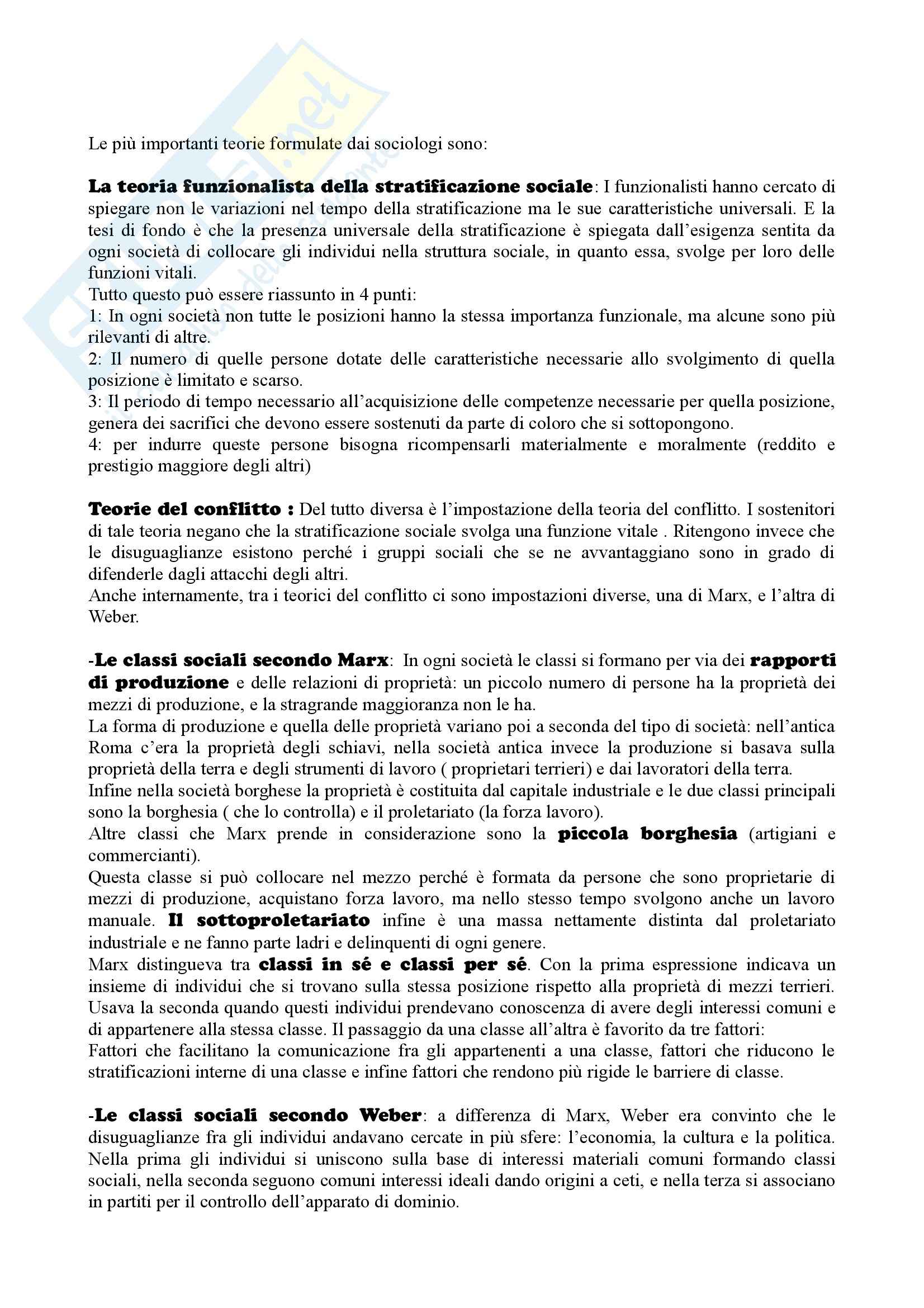 Le più importanti teorie formulate dai sociologi sono:

La teoria funzionalista della stratificazione sociale: I funzionalisti hanno cercato di spiegare non le variazioni nel tempo della stratificazione ma le sue caratteristiche universali. E la tesi di fondo è che la presenza universale della stratificazione è spiegata dall'esigenza sentita da ogni società di collocare gli individui nella struttura sociale, in quanto essa, svolge per loro delle funzioni vitali.
Tutto questo può essere riassunto in 4 punti:
1: In ogni società non tutte le posizioni hanno la stessa importanza funzionale, ma alcune sono più rilevanti di altre.
2: Il numero di quelle persone dotate delle caratteristiche necessarie allo svolgimento di quella posizione è limitato e scarso.
3: Il periodo di tempo necessario all'acquisizione delle competenze necessarie per quella posizione, genera dei sacrifici che devono essere sostenuti da parte di coloro che si sottopongono.
4: per indurre queste persone bisogna ricompensarli materialmente e moralmente (reddito e prestigio maggiore degli altri)

Teorie del conflitto : Del tutto diversa è l'impostazione della teoria del conflitto. I sostenitori di tale teoria negano che la stratificazione sociale svolga una funzione vitale . Ritengono invece che le disuguaglianze esistono perché i gruppi sociali che se ne avvantaggiano sono in grado di difenderle dagli attacchi degli altri.
Anche internamente, tra i teorici del conflitto ci sono impostazioni diverse, una di Marx, e l'altra di Weber.

-Le classi sociali secondo Marx: In ogni società le classi si formano per via dei rapporti di produzione e delle relazioni di proprietà: un piccolo numero di persone ha la proprietà dei mezzi di produzione, e la stragrande maggioranza non le ha.
La forma di produzione e quella delle proprietà variano poi a seconda del tipo di società: nell'antica Roma c'era la proprietà degli schiavi, nella società antica invece la produzione si basava sulla proprietà della terra e degli strumenti di lavoro ( proprietari terrieri) e dai lavoratori della terra.
Infine nella società borghese la proprietà è costituita dal capitale industriale e le due classi principali sono la borghesia ( che lo controlla) e il proletariato (la forza lavoro).
Altre classi che Marx prende in considerazione sono la piccola borghesia (artigiani e commercianti).
Questa classe si può collocare nel mezzo perché è formata da persone che sono proprietarie di mezzi di produzione, acquistano forza lavoro, ma nello stesso tempo svolgono anche un lavoro manuale. Il sottoproletariato infine è una massa nettamente distinta dal proletariato industriale e ne fanno parte ladri e delinquenti di ogni genere.
Marx distingueva tra classi in sé e classi per sé. Con la prima espressione indicava un insieme di individui che si trovano sulla stessa posizione rispetto alla proprietà di mezzi terrieri. Usava la seconda quando questi individui prendevano conoscenza di avere degli interessi comuni e di appartenere alla stessa classe. Il passaggio da una classe all'altra è favorito da tre fattori:
Fattori che facilitano la comunicazione fra gli appartenenti a una classe, fattori che riducono le stratificazioni interne di una classe e infine fattori che rendono più rigide le barriere di classe.

-Le classi sociali secondo Weber: a differenza di Marx, Weber era convinto che le disuguaglianze fra gli individui andavano cercate in più sfere: l'economia, la cultura e la politica. Nella prima gli individui si uniscono sulla base di interessi materiali comuni formando classi sociali, nella seconda seguono comuni interessi ideali dando origini a ceti, e nella terza si associano in partiti per il controllo dell'apparato di dominio.